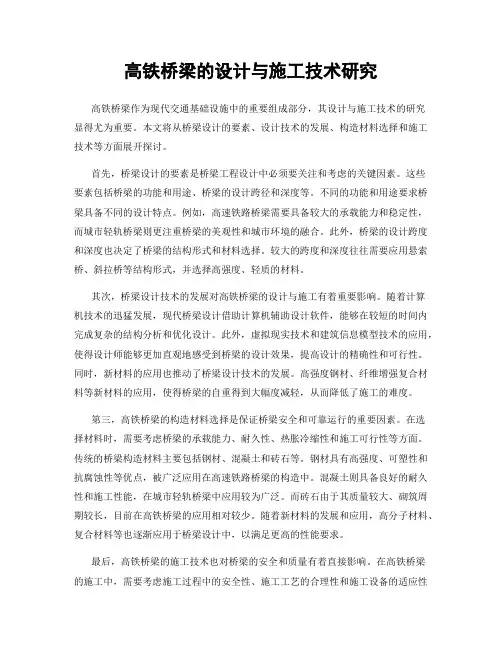 高铁桥梁的设计与施工技术研究

高铁桥梁作为现代交通基础设施中的重要组成部分，其设计与施工技术的研究显得尤为重要。本文将从桥梁设计的要素、设计技术的发展、构造材料选择和施工技术等方面展开探讨。

首先，桥梁设计的要素是桥梁工程设计中必须要关注和考虑的关键因素。这些要素包括桥梁的功能和用途、桥梁的设计跨径和深度等。不同的功能和用途要求桥梁具备不同的设计特点。例如，高速铁路桥梁需要具备较大的承载能力和稳定性，而城市轻轨桥梁则更注重桥梁的美观性和城市环境的融合。此外，桥梁的设计跨度和深度也决定了桥梁的结构形式和材料选择。较大的跨度和深度往往需要应用悬索桥、斜拉桥等结构形式，并选择高强度、轻质的材料。

其次，桥梁设计技术的发展对高铁桥梁的设计与施工有着重要影响。随着计算机技术的迅猛发展，现代桥梁设计借助计算机辅助设计软件，能够在较短的时间内完成复杂的结构分析和优化设计。此外，虚拟现实技术和建筑信息模型技术的应用，使得设计师能够更加直观地感受到桥梁的设计效果，提高设计的精确性和可行性。同时，新材料的应用也推动了桥梁设计技术的发展。高强度钢材、纤维增强复合材料等新材料的应用，使得桥梁的自重得到大幅度减轻，从而降低了施工的难度。

第三，高铁桥梁的构造材料选择是保证桥梁安全和可靠运行的重要因素。在选择材料时，需要考虑桥梁的承载能力、耐久性、热胀冷缩性和施工可行性等方面。传统的桥梁构造材料主要包括钢材、混凝土和砖石等。钢材具有高强度、可塑性和抗腐蚀性等优点，被广泛应用在高速铁路桥梁的构造中。混凝土则具备良好的耐久性和施工性能，在城市轻轨桥梁中应用较为广泛。而砖石由于其质量较大、砌筑周期较长，目前在高铁桥梁的应用相对较少。随着新材料的发展和应用，高分子材料、复合材料等也逐渐应用于桥梁设计中，以满足更高的性能要求。

最后，高铁桥梁的施工技术也对桥梁的安全和质量有着直接影响。在高铁桥梁的施工中，需要考虑施工过程中的安全性、施工工艺的合理性和施工设备的适应性